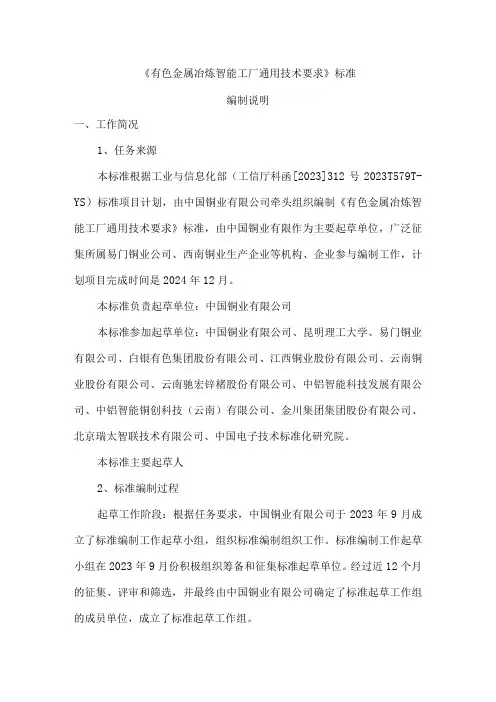 《有色金属冶炼智能工厂通用技术要求》标准

编制说明

一、工作简况

1、任务来源

本标准根据工业与信息化部（工信厅科函[2023]312 号 2023T579T-YS）标准项目计划，由中国铜业有限公司牵头组织编制《有色金属冶炼智能工厂通用技术要求》标准，由中国铜业有限作为主要起草单位，广泛征集所属易门铜业公司、西南铜业生产企业等机构、企业参与编制工作，计划项目完成时间是 2024 年 12 月。

本标准负责起草单位：中国铜业有限公司

本标准参加起草单位：中国铜业有限公司、昆明理工大学、易门铜业有限公司、白银有色集团股份有限公司、江西铜业股份有限公司、云南铜业股份有限公司、云南驰宏锌锗股份有限公司、中铝智能科技发展有限公司、中铝智能铜创科技（云南）有限公司、金川集团集团股份有限公司、北京瑞太智联技术有限公司、中国电子技术标准化研究院。

本标准主要起草人

2、标准编制过程

起草工作阶段：根据任务要求，中国铜业有限公司于 2023 年 9 月成立了标准编制工作起草小组，组织标准编制组织工作。标准编制工作起草小组在 2023 年 9 月份积极组织筹备和征集标准起草单位。经过近 12 个月的征集、评审和筛选，并最终由中国铜业有限公司确定了标准起草工作组的成员单位，成立了标准起草工作组。